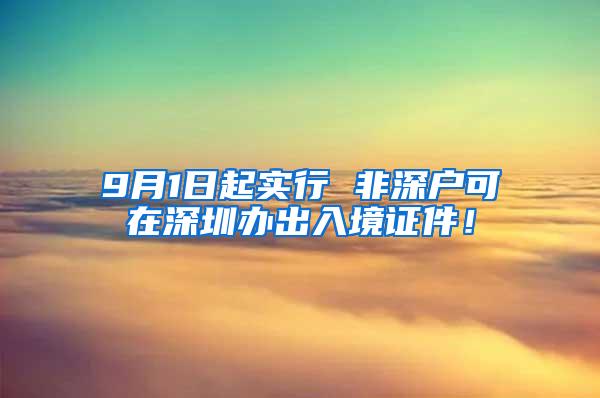 9月1日起实行 非深户可在深圳办出入境证件！